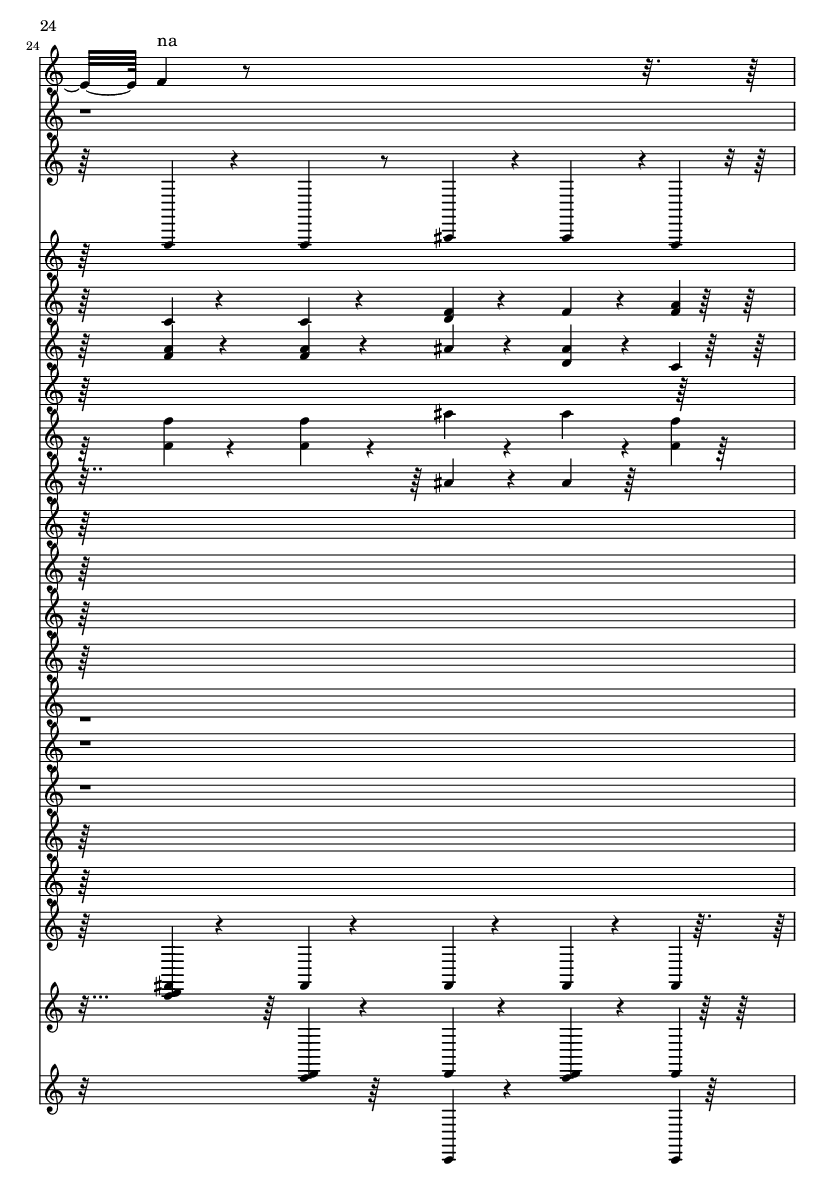 24

24

na